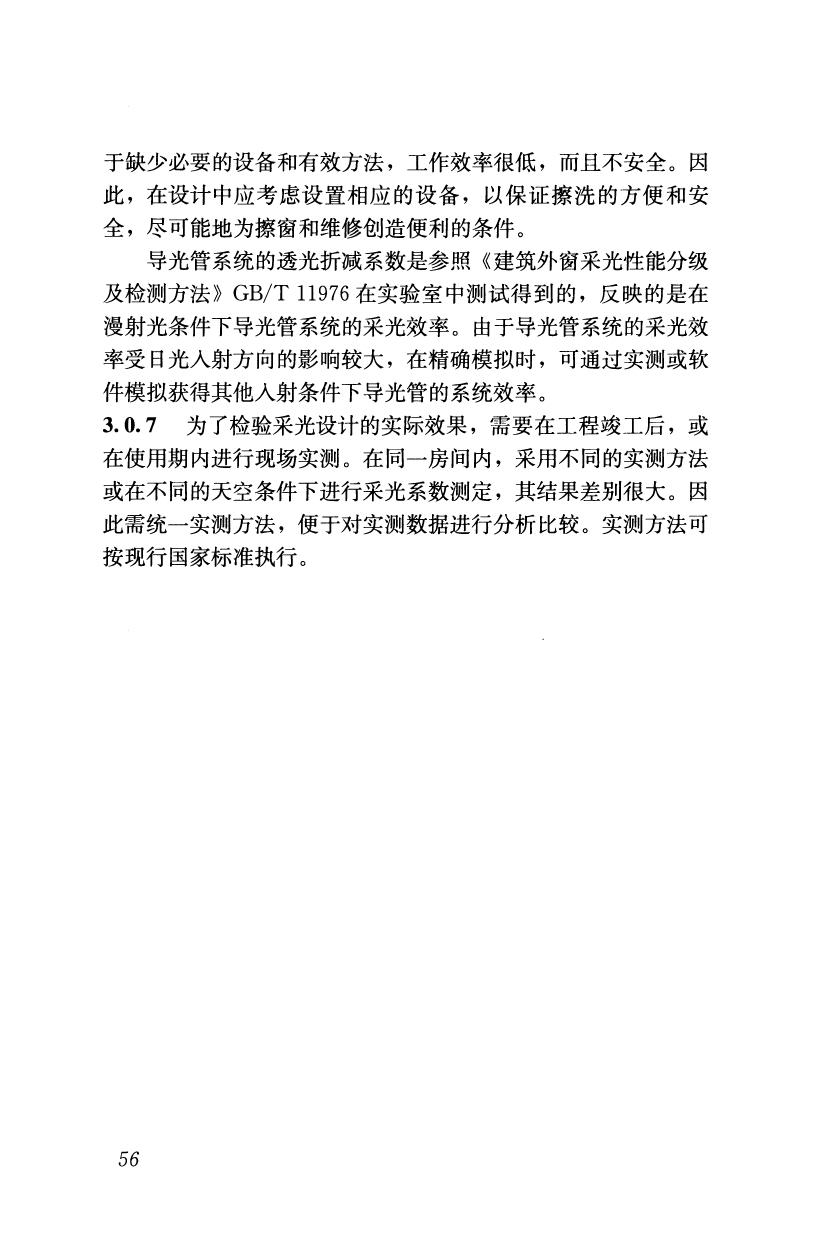 于缺少必要的设备和有效方法，工作效率很低，而且不安全。因此，在设计中应考虑设置相应的设备，以保证擦洗的方便和安全，尽可能地为擦窗和维修创造便利的条件。

导光管系统的透光折减系数是参照《建筑外窗采光性能分级及检测方法》GB/T 11976在实验室中测试得到的，反映的是在漫射光条件下导光管系统的采光效率。由于导光管系统的采光效率受日光入射方向的影响较大，在精确模拟时，可通过实测或软件模拟获得其他入射条件下导光管的系统效率。

3.0.7 为了检验采光设计的实际效果，需要在工程竣工后，或在使用期内进行现场实测。在同一房间内，采用不同的实测方法或在不同的天空条件下进行采光系数测定，其结果差别很大。因此需统一实测方法，便于对实测数据进行分析比较。实测方法可按现行国家标准执行。

56